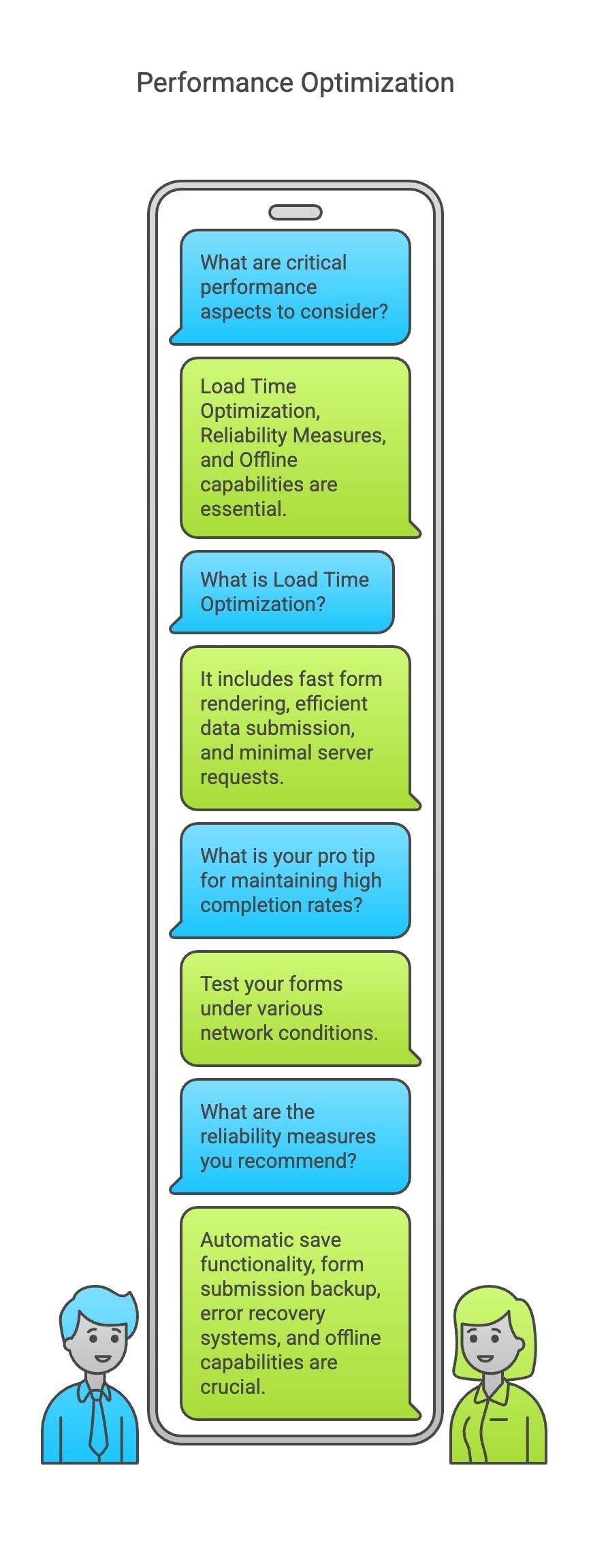 Performance Optimization

What are critical performance aspects to consider?

Load Time Optimization, Reliability Measures, and Offline capabilities are essential.

What is Load Time Optimization?

It includes fast form rendering, efficient data submission, and minimal server requests.

What is your pro tip for maintaining high completion rates?

Test your forms under various network conditions.

What are the reliability measures you recommend?

Automatic save functionality, form submission backup, error recovery systems, and offline capabilities are crucial.